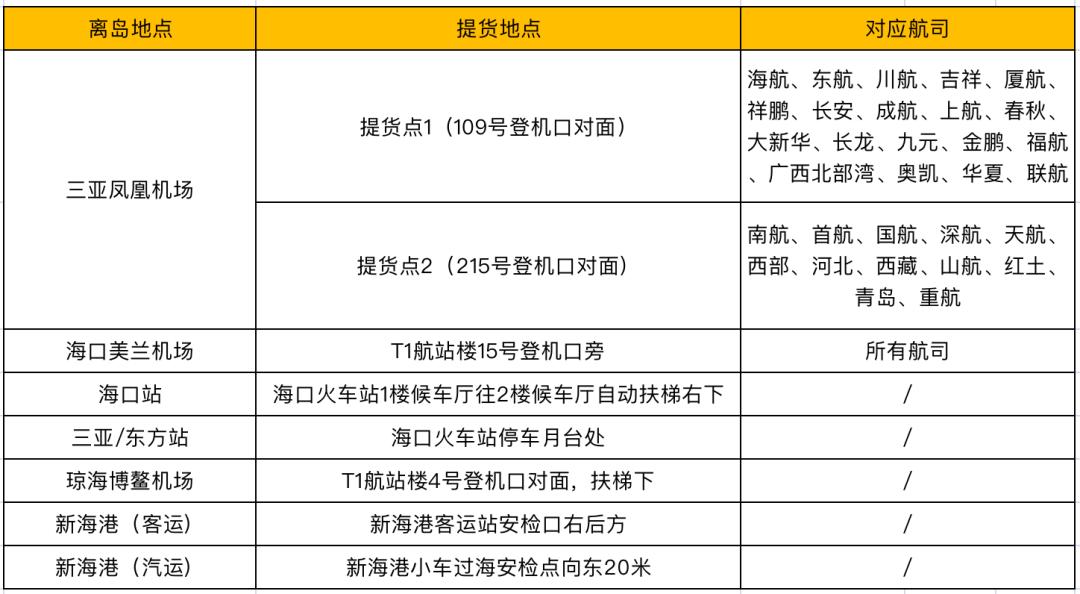 | 离岛地点 | 提货地点 | 对应航司 |
|---|---|---|
| 三亚凤凰机场 | 提货点1（109号登机口对面） | 海航、东航、川航、吉祥、厦航、祥鹏、长安、成航、上航、春秋、大新华、长龙、九元、金鹏、福航、广西北部湾、奥凯、华夏、联航 |
| 三亚凤凰机场 | 提货点2（215号登机口对面） | 南航、首航、国航、深航、天航、西部、河北、西藏、山航、红土、青岛、重航 |
| 海口美兰机场 | T1航站楼15号登机口旁 | 所有航司 |
| 海口站 | 海口火车站1楼候车厅往2楼候车厅自动扶梯右下 | / |
| 三亚/东方站 | 海口火车站停车月台处 | / |
| 琼海博鳌机场 | T1航站楼4号登机口对面，扶梯下 | / |
| 新海港（客运） | 新海港客运站安检口右后方 | / |
| 新海港（汽运） | 新海港小车过海安检点向东20米 | / |